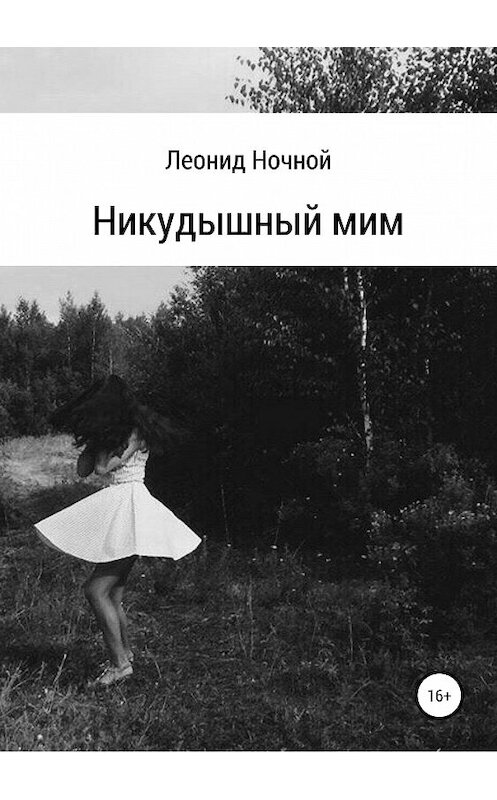 Леонид Ночной

Никудышный мим

16+